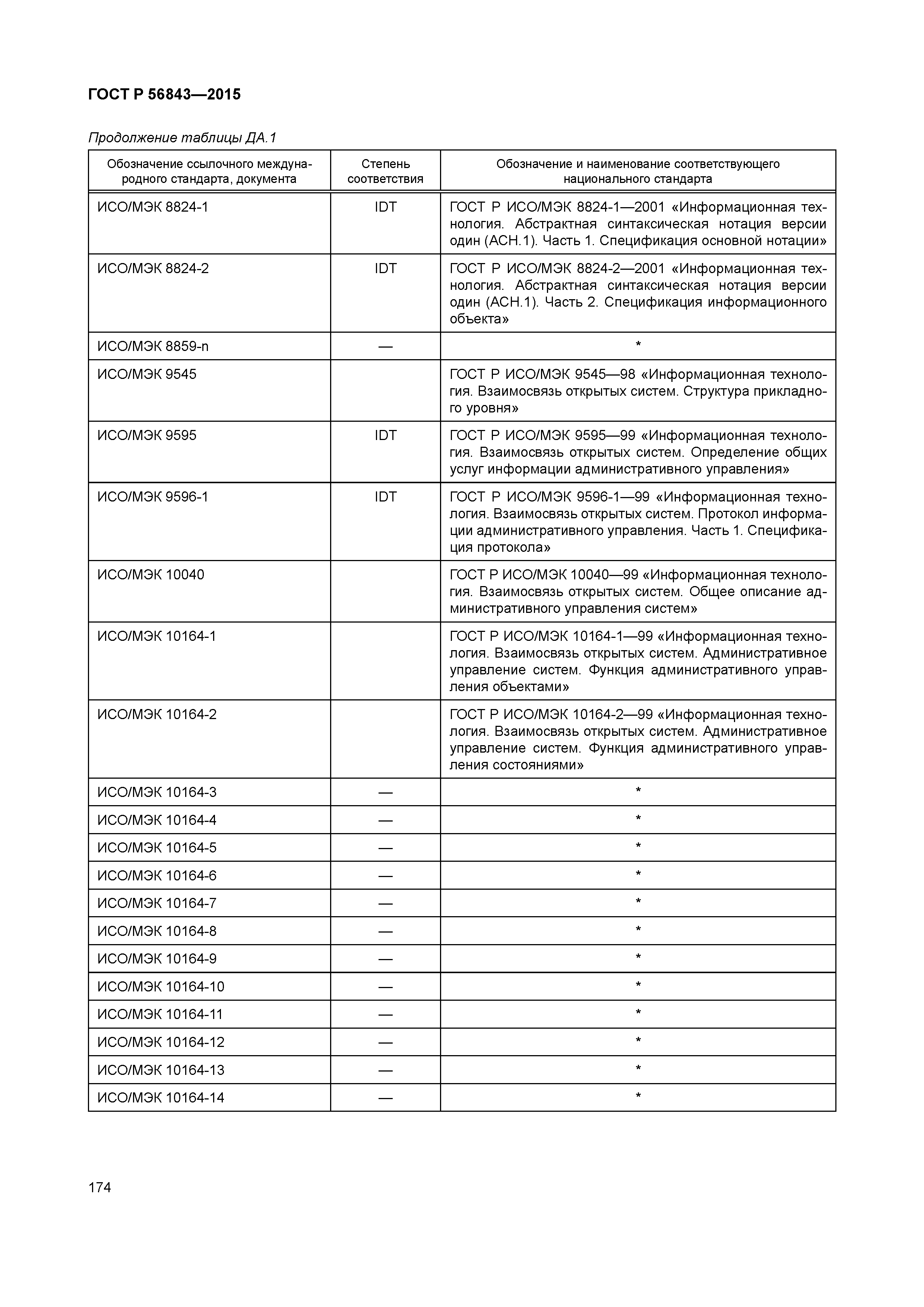 ГОСТ Р 56843—2015

Продолжение таблицы ДА.1

| Обозначение ссылочного международного стандарта, документа | Степень соответствия | Обозначение и наименование соответствующего национального стандарта |
|---|---|---|
| ИСО/МЭК 8824-1 | IDT | ГОСТ Р ИСО/МЭК 8824-1—2001 «Информационная технология. Абстрактная синтаксическая нотация версии один (АСН.1). Часть 1. Спецификация основной нотации» |
| ИСО/МЭК 8824-2 | IDT | ГОСТ Р ИСО/МЭК 8824-2—2001 «Информационная технология. Абстрактная синтаксическая нотация версии один (АСН.1). Часть 2. Спецификация информационного объекта» |
| ИСО/МЭК 8859-n | — | * |
| ИСО/МЭК 9545 | | ГОСТ Р ИСО/МЭК 9545—98 «Информационная технология. Взаимосвязь открытых систем. Структура прикладного уровня» |
| ИСО/МЭК 9595 | IDT | ГОСТ Р ИСО/МЭК 9595—99 «Информационная технология. Взаимосвязь открытых систем. Определение общих услуг информации административного управления» |
| ИСО/МЭК 9596-1 | IDT | ГОСТ Р ИСО/МЭК 9596-1—99 «Информационная технология. Взаимосвязь открытых систем. Протокол информации административного управления. Часть 1. Спецификация протокола» |
| ИСО/МЭК 10040 | | ГОСТ Р ИСО/МЭК 10040—99 «Информационная технология. Взаимосвязь открытых систем. Общее описание административного управления систем» |
| ИСО/МЭК 10164-1 | | ГОСТ Р ИСО/МЭК 10164-1—99 «Информационная технология. Взаимосвязь открытых систем. Административное управление систем. Функция административного управления объектами» |
| ИСО/МЭК 10164-2 | | ГОСТ Р ИСО/МЭК 10164-2—99 «Информационная технология. Взаимосвязь открытых систем. Административное управление систем. Функция административного управления состояниями» |
| ИСО/МЭК 10164-3 | — | * |
| ИСО/МЭК 10164-4 | — | * |
| ИСО/МЭК 10164-5 | — | * |
| ИСО/МЭК 10164-6 | — | * |
| ИСО/МЭК 10164-7 | — | * |
| ИСО/МЭК 10164-8 | — | * |
| ИСО/МЭК 10164-9 | — | * |
| ИСО/МЭК 10164-10 | — | * |
| ИСО/МЭК 10164-11 | — | * |
| ИСО/МЭК 10164-12 | — | * |
| ИСО/МЭК 10164-13 | — | * |
| ИСО/МЭК 10164-14 | — | * |

174